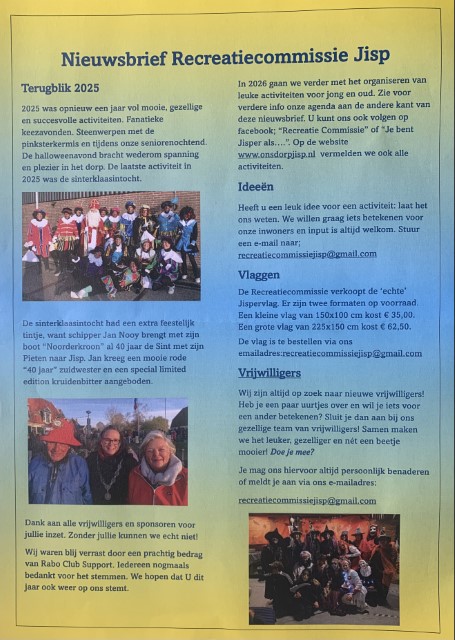 Nieuwsbrief Recreatiecommissie Jisp

Terugblik 2025

2025 was opnieuw een jaar vol mooie, gezellige en succesvolle activiteiten. Fanatieke keezavonden. Steenwerpen met de pinksterkermis en tijdens onze seniorenochtend. De halloweenavond bracht wederom spanning en plezier in het dorp. De laatste activiteit in 2025 was de sinterklaasintocht.

De sinterklaasintocht had een extra feestelijk tintje, want schipper Jan Nooy brengt met zijn boot "Noorderkroon" al 40 jaar de Sint met zijn Pieten naar Jisp. Jan kreeg een mooie rode "40 jaar" zuidwester en een special limited edition kruidenbitter aangeboden.

Dank aan alle vrijwilligers en sponsoren voor jullie inzet. Zonder jullie kunnen we echt niet!

Wij waren blij verrast door een prachtig bedrag van Rabo Club Support. Iedereen nogmaals bedankt voor het stemmen. We hopen dat U dit jaar ook weer op ons stemt.

In 2026 gaan we verder met het organiseren van leuke activiteiten voor jong en oud. Zie voor verdere info onze agenda aan de andere kant van deze nieuwsbrief. U kunt ons ook volgen op facebook; "Recreatie Commissie" of "Je bent Jisper als....". Op de website www.onsdorpjisp.nl vermelden we ook alle activiteiten.

Ideeën

Heeft u een leuk idee voor een activiteit: laat het ons weten. We willen graag iets betekenen voor onze inwoners en input is altijd welkom. Stuur een e-mail naar; recreatiecommissiejisp@gmail.com

Vlaggen

De Recreatiecommissie verkoopt de 'echte' Jispervlag. Er zijn twee formaten op voorraad. Een kleine vlag van 150x100 cm kost € 35,00. Een grote vlag van 225x150 cm kost € 62,50.

De vlag is te bestellen via ons emailadres:recreatiecommissiejisp@gmail.com

Vrijwilligers

Wij zijn altijd op zoek naar nieuwe vrijwilligers! Heb je een paar uurtjes over en wil je iets voor een ander betekenen? Sluit je dan aan bij ons gezellige team van vrijwilligers! Samen maken we het leuker, gezelliger en nét een beetje mooier! Doe je mee?

Je mag ons hiervoor altijd persoonlijk benaderen of meldt je aan via ons e-mailadres:

recreatiecommissiejisp@gmail.com